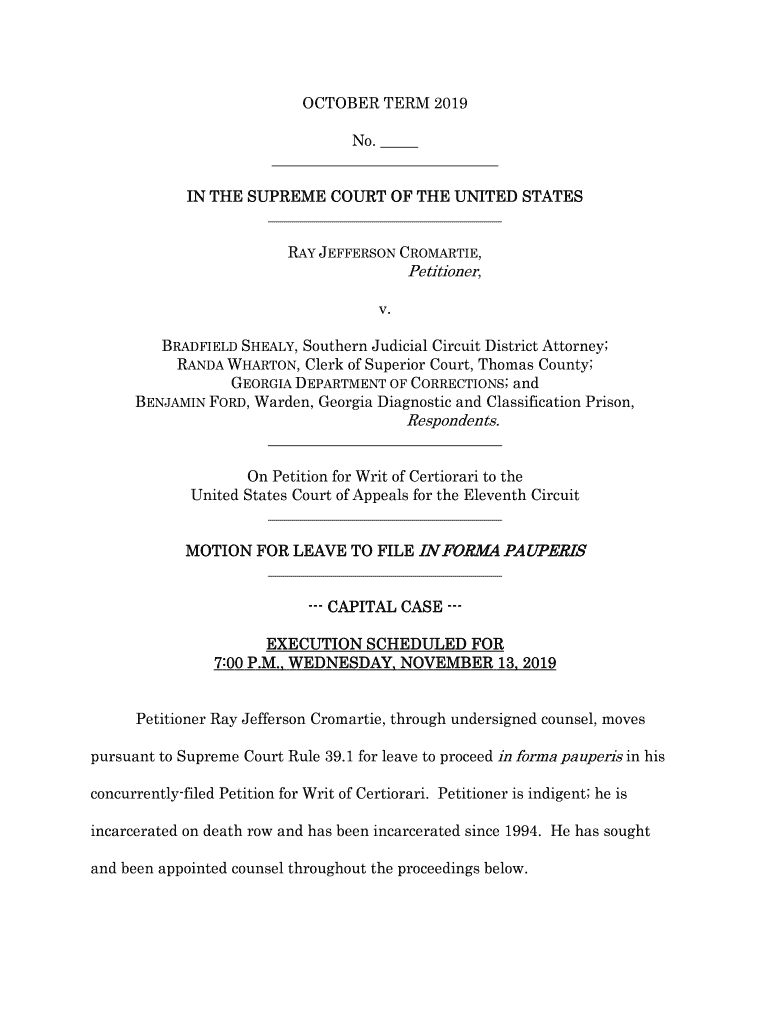 OCTOBER TERM 2019

No. _____

IN THE SUPREME COURT OF THE UNITED STATES

RAY JEFFERSON CROMARTIE,
Petitioner,

v.

BRADFIELD SHEALY, Southern Judicial Circuit District Attorney; RANDA WHARTON, Clerk of Superior Court, Thomas County; GEORGIA DEPARTMENT OF CORRECTIONS; and BENJAMIN FORD, Warden, Georgia Diagnostic and Classification Prison,
Respondents.

On Petition for Writ of Certiorari to the United States Court of Appeals for the Eleventh Circuit

MOTION FOR LEAVE TO FILE IN FORMA PAUPERIS

--- CAPITAL CASE ---

EXECUTION SCHEDULED FOR
7:00 P.M., WEDNESDAY, NOVEMBER 13, 2019

Petitioner Ray Jefferson Cromartie, through undersigned counsel, moves pursuant to Supreme Court Rule 39.1 for leave to proceed in forma pauperis in his concurrently-filed Petition for Writ of Certiorari. Petitioner is indigent; he is incarcerated on death row and has been incarcerated since 1994. He has sought and been appointed counsel throughout the proceedings below.